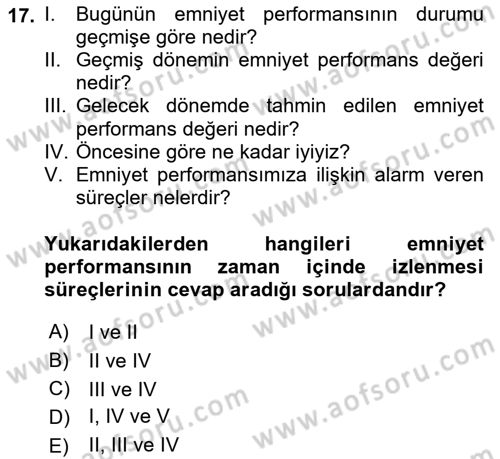 17. I. Bugünün emniyet performansının durumu geçmişe göre nedir?
II. Geçmiş dönemin emniyet performans değeri nedir?
III. Gelecek dönemde tahmin edilen emniyet performans değeri nedir?
IV. Öncesine göre ne kadar iyiyiz?
V. Emniyet performansımıza ilişkin alarm veren süreçler nelerdir?

Yukarıdakilerden hangileri emniyet performansının zaman içinde izlenmesi süreçlerinin cevap aradığı sorulardandır?

A) I ve II
B) II ve IV
C) III ve IV
D) I, IV ve V
E) II, III ve IV

www.aofsoru.com